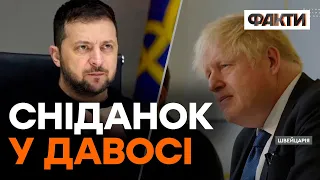 ФАКТИ

СНІДАНОК
У ДАВОСІ

ШВЕЙЦАРІЯ